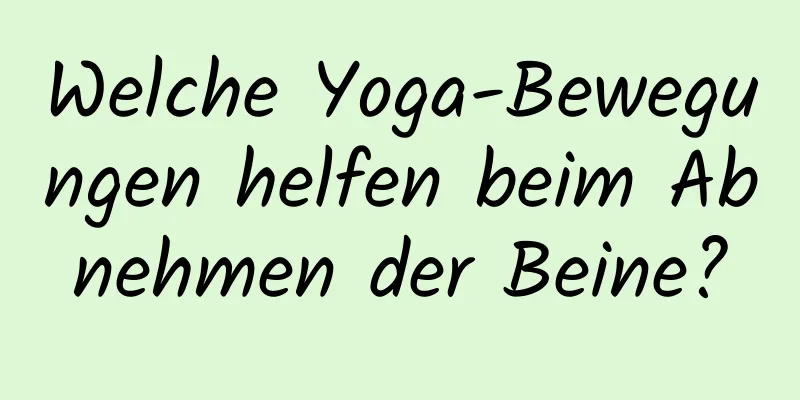 Welche Yoga-Bewegungen helfen beim Abnehmen der Beine?